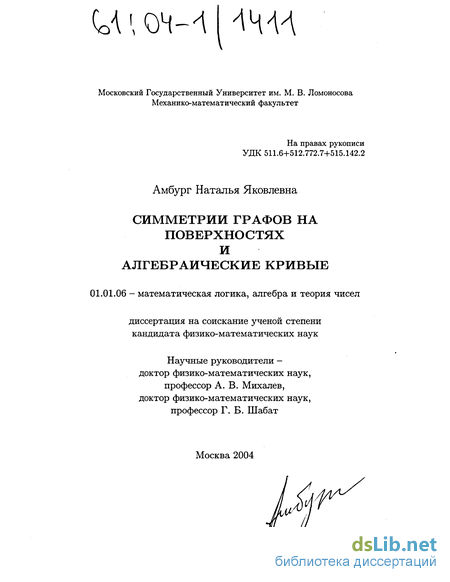 61:04-1/1411

Московский Государственный Университет им. М. В. Ломоносова
Механико-математический факультет

На правах рукописи
УДК 511.6+512.772.7+515.142.2

Амбург Наталья Яковлевна

СИММЕТРИИ ГРАФОВ НА ПОВЕРХНОСТЯХ
И
АЛГЕБРАИЧЕСКИЕ КРИВЫЕ

01.01.06 – математическая логика, алгебра и теория чисел

диссертация на соискание ученой степени
кандидата физико-математических наук

Научные руководители –
доктор физико-математических наук,
профессор А. В. Михалев,
доктор физико-математических наук,
профессор Г. Б. Шабат

Москва 2004

Амбург

dsLib.net
библиотека диссертаций